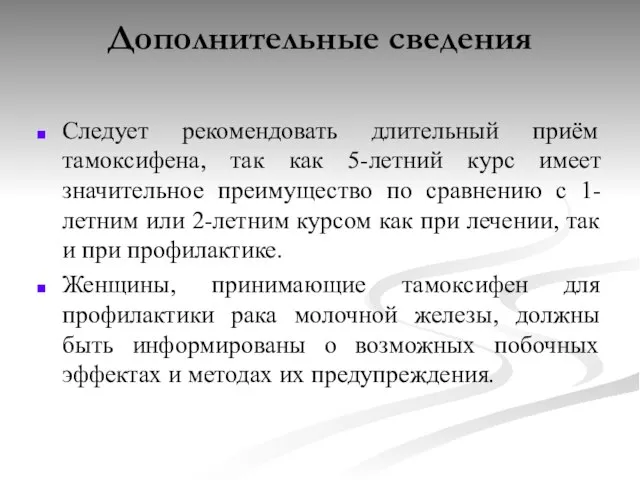 Дополнительные сведения

Следует рекомендовать длительный приём тамоксифена, так как 5-летний курс имеет значительное преимущество по сравнению с 1-летним или 2-летним курсом как при лечении, так и при профилактике.

Женщины, принимающие тамоксифен для профилактики рака молочной железы, должны быть информированы о возможных побочных эффектах и методах их предупреждения.